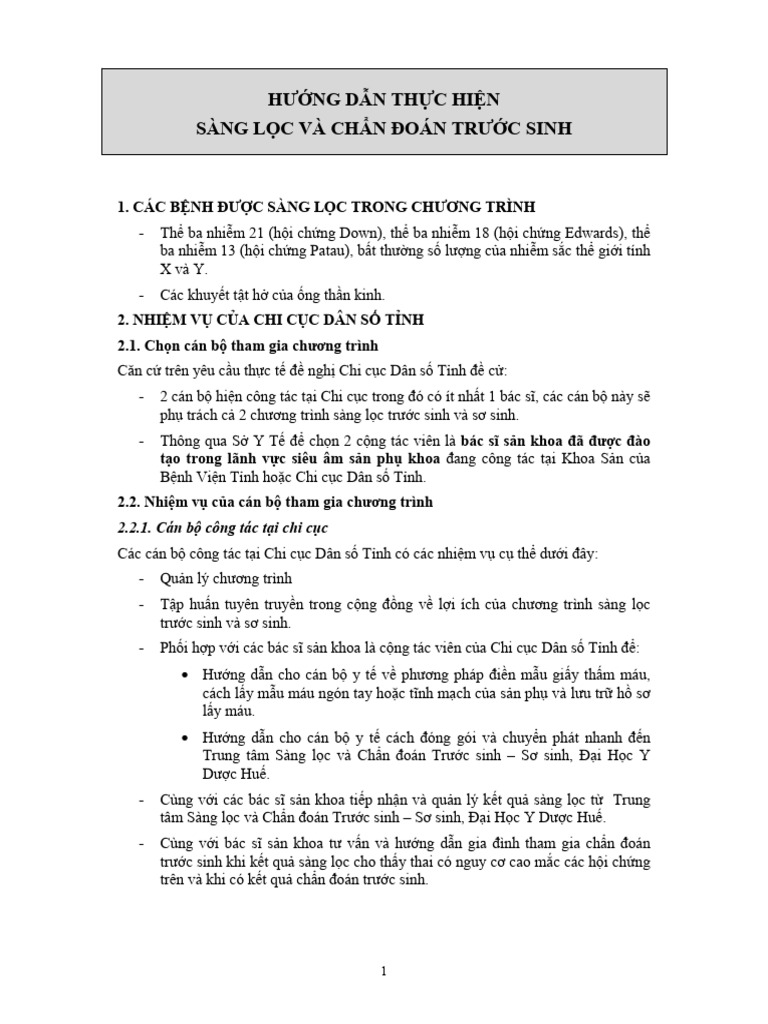 HƯỚNG DẪN THỰC HIỆN
SÀNG LỌC VÀ CHẨN ĐOÁN TRƯỚC SINH

1. CÁC BỆNH ĐƯỢC SÀNG LỌC TRONG CHƯƠNG TRÌNH

- Thể ba nhiễm 21 (hội chứng Down), thể ba nhiễm 18 (hội chứng Edwards), thể ba nhiễm 13 (hội chứng Patau), bất thường số lượng của nhiễm sắc thể giới tính X và Y.
- Các khuyết tật hở của ống thần kinh.

2. NHIỆM VỤ CỦA CHI CỤC DÂN SỐ TỈNH

2.1. Chọn cán bộ tham gia chương trình

Căn cứ trên yêu cầu thực tế đề nghị Chi cục Dân số Tỉnh đề cử:

- 2 cán bộ hiện công tác tại Chi cục trong đó có ít nhất 1 bác sĩ, các cán bộ này sẽ phụ trách cả 2 chương trình sàng lọc trước sinh và sơ sinh.
- Thông qua Sở Y Tế để chọn 2 cộng tác viên là bác sĩ sản khoa đã được đào tạo trong lãnh vực siêu âm sản phụ khoa đang công tác tại Khoa Sản của Bệnh Viện Tỉnh hoặc Chi cục Dân số Tỉnh.

2.2. Nhiệm vụ của cán bộ tham gia chương trình

2.2.1. Cán bộ công tác tại chi cục

Các cán bộ công tác tại Chi cục Dân số Tỉnh có các nhiệm vụ cụ thể dưới đây:

- Quản lý chương trình
- Tập huấn tuyên truyền trong cộng đồng về lợi ích của chương trình sàng lọc trước sinh và sơ sinh.
- Phối hợp với các bác sĩ sản khoa là cộng tác viên của Chi cục Dân số Tỉnh để:
  • Hướng dẫn cho cán bộ y tế về phương pháp điền mẫu giấy thấm máu, cách lấy mẫu máu ngón tay hoặc tĩnh mạch của sản phụ và lưu trữ hồ sơ lấy máu.
  • Hướng dẫn cho cán bộ y tế cách đóng gói và chuyển phát nhanh đến Trung tâm Sàng lọc và Chẩn đoán Trước sinh – Sơ sinh, Đại Học Y Dược Huế.
- Cùng với các bác sĩ sản khoa tiếp nhận và quản lý kết quả sàng lọc từ Trung tâm Sàng lọc và Chẩn đoán Trước sinh – Sơ sinh, Đại Học Y Dược Huế.
- Cùng với bác sĩ sản khoa tư vấn và hướng dẫn gia đình tham gia chẩn đoán trước sinh khi kết quả sàng lọc cho thấy thai có nguy cơ cao mắc các hội chứng trên và khi có kết quả chẩn đoán trước sinh.

1